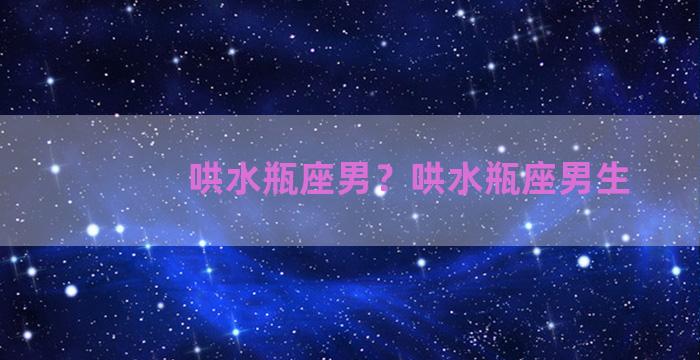 哄水瓶座男？哄水瓶座男生